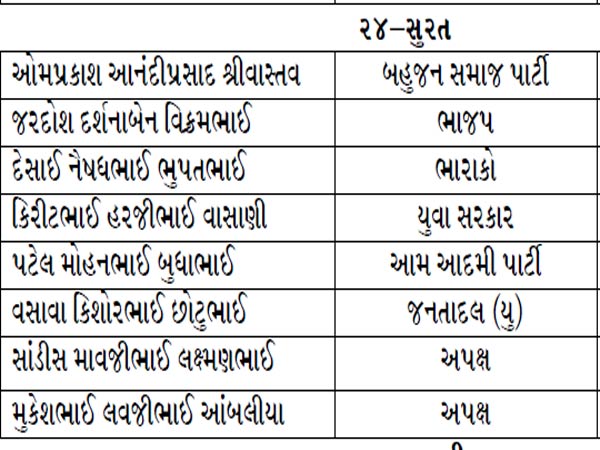 ૨૪–સુરત

| | |
|---|---|
| ઓમપ્રકાશ આનંદીપ્રસાદ શ્રીવાસ્તવ | બહુજન સમાજ પાર્ટી |
| જરદોશ દર્શનાબેન વિક્રમભાઈ | ભાજપ |
| દેસાઈ નૈષધભાઈ ભુપતભાઈ | ભારાકો |
| કિરીટભાઈ હરજીભાઈ વાસાણી | યુવા સરકાર |
| પટેલ મોહનભાઈ બુધાભાઈ | આમ આદમી પાર્ટી |
| વસાવા કિશોરભાઈ છોટુભાઈ | જનતાદલ (યુ) |
| સાંડીસ માવજીભાઈ લક્ષ્મણભાઈ | અપક્ષ |
| મુકેશભાઈ લવજીભાઈ આંબલીયા | અપક્ષ |